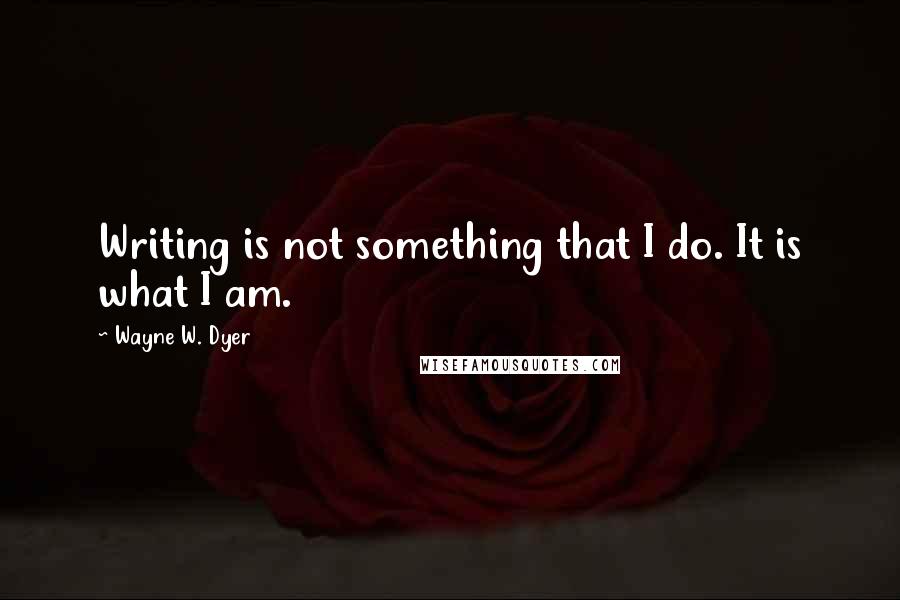 Writing is not something that I do. It is what I am.

~ Wayne W. Dyer

WISEFAMOUSQUOTES.COM